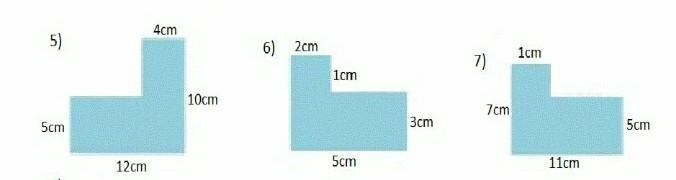 5)
4cm
10cm
5cm
12cm

6)
2cm
1cm
3cm
5cm

7)
1cm
7cm
5cm
11cm